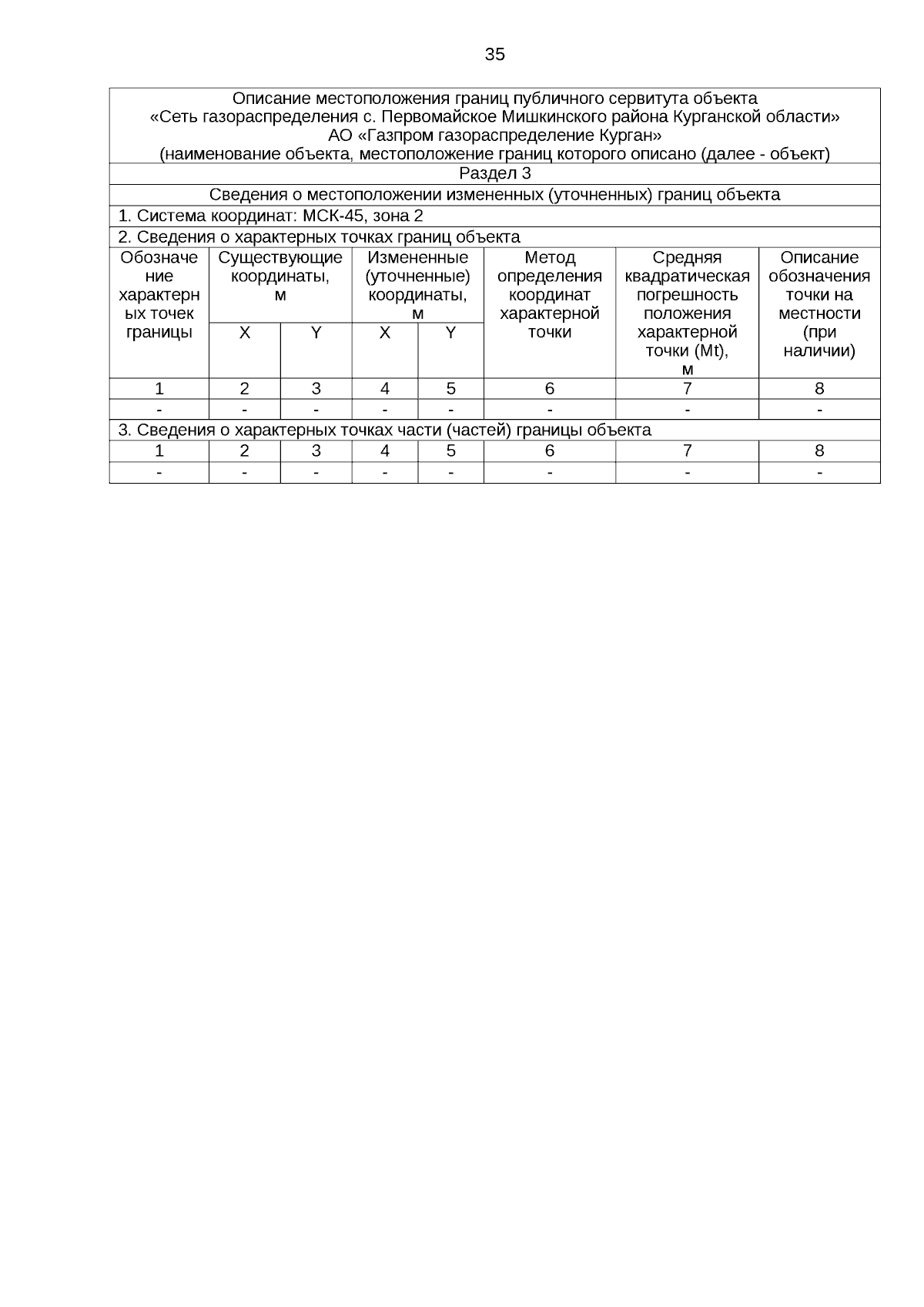 35

Описание местоположения границ публичного сервитута объекта
«Сеть газораспределения с. Первомайское Мишкинского района Курганской области»
АО «Газпром газораспределение Курган»
(наименование объекта, местоположение границ которого описано (далее - объект)

Раздел 3

Сведения о местоположении измененных (уточненных) границ объекта

1. Система координат: МСК-45, зона 2

2. Сведения о характерных точках границ объекта

| Обозначение характерных точек границы | Существующие координаты, м X | Существующие координаты, м Y | Измененные (уточненные) координаты, м X | Измененные (уточненные) координаты, м Y | Метод определения координат характерной точки | Средняя квадратическая погрешность положения характерной точки (Mt), м | Описание обозначения точки на местности (при наличии) |
|---|---|---|---|---|---|---|---|
| 1 | 2 | 3 | 4 | 5 | 6 | 7 | 8 |
| - | - | - | - | - | - | - | - |

3. Сведения о характерных точках части (частей) границы объекта

| 1 | 2 | 3 | 4 | 5 | 6 | 7 | 8 |
|---|---|---|---|---|---|---|---|
| - | - | - | - | - | - | - | - |